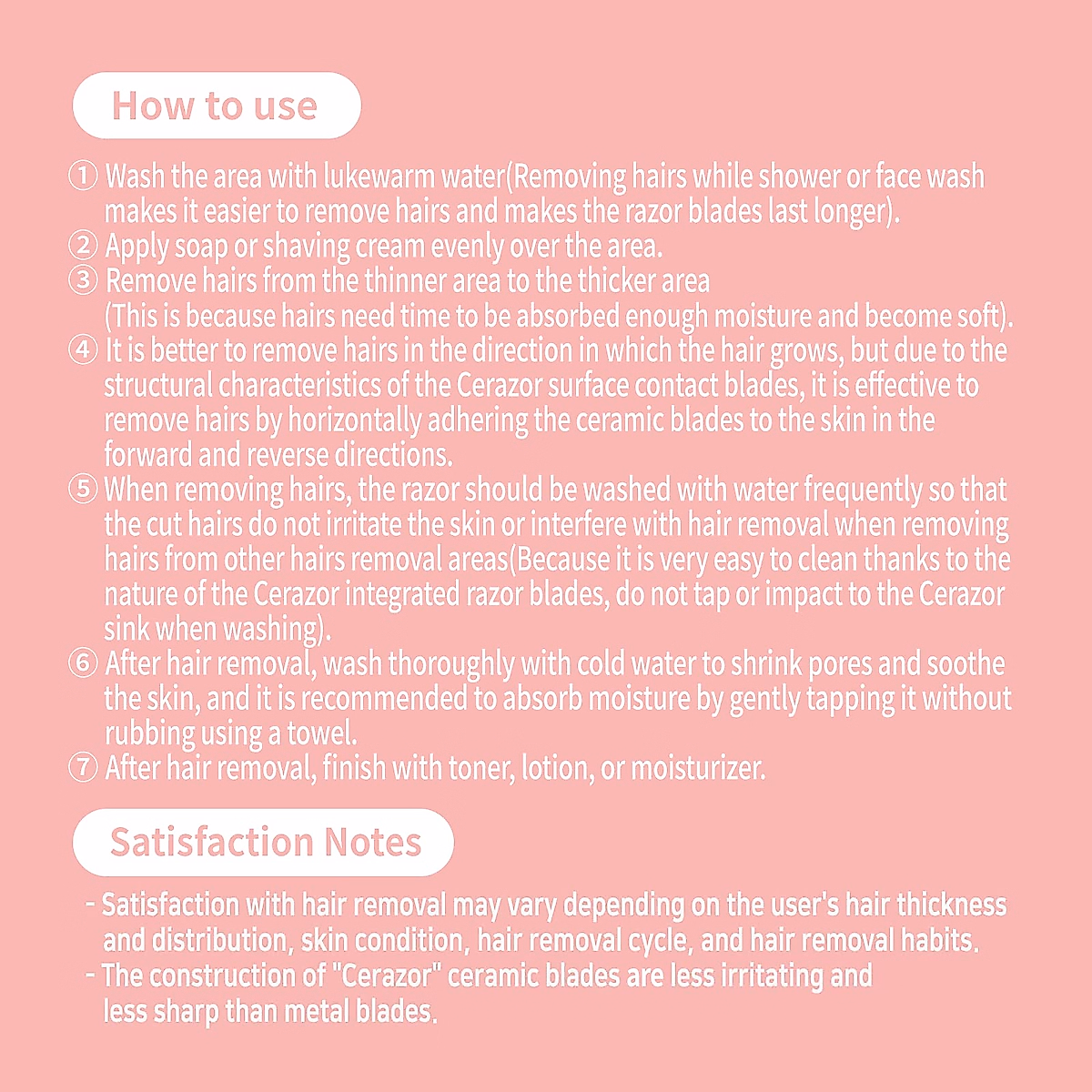 How to use

① Wash the area with lukewarm water(Removing hairs while shower or face wash makes it easier to remove hairs and makes the razor blades last longer).
② Apply soap or shaving cream evenly over the area.
③ Remove hairs from the thinner area to the thicker area (This is because hairs need time to be absorbed enough moisture and become soft).
④ It is better to remove hairs in the direction in which the hair grows, but due to the structural characteristics of the Cerazor surface contact blades, it is effective to remove hairs by horizontally adhering the ceramic blades to the skin in the forward and reverse directions.
⑤ When removing hairs, the razor should be washed with water frequently so that the cut hairs do not irritate the skin or interfere with hair removal when removing hairs from other hairs removal areas(Because it is very easy to clean thanks to the nature of the Cerazor integrated razor blades, do not tap or impact to the Cerazor sink when washing).
⑥ After hair removal, wash thoroughly with cold water to shrink pores and soothe the skin, and it is recommended to absorb moisture by gently tapping it without rubbing using a towel.
⑦ After hair removal, finish with toner, lotion, or moisturizer.

Satisfaction Notes

- Satisfaction with hair removal may vary depending on the user's hair thickness and distribution, skin condition, hair removal cycle, and hair removal habits.
- The construction of "Cerazor" ceramic blades are less irritating and less sharp than metal blades.